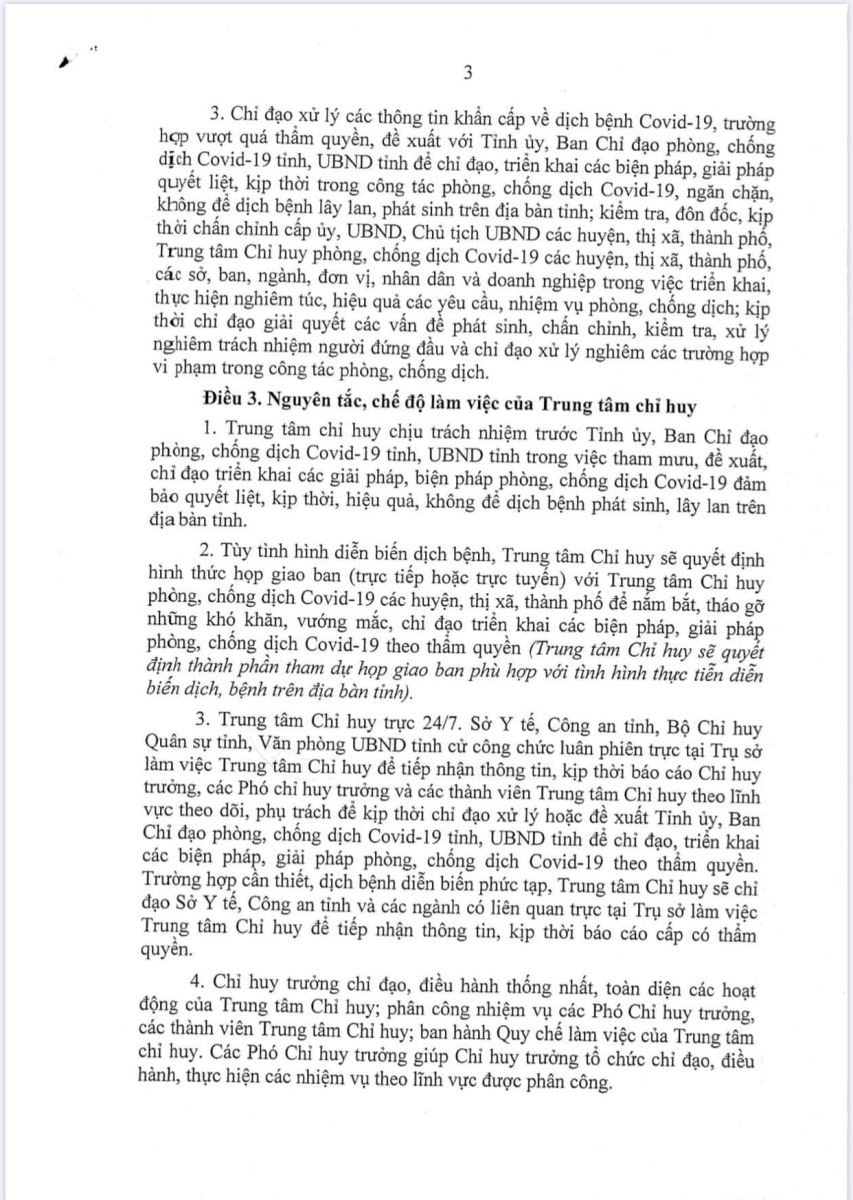 3

3. Chỉ đạo xử lý các thông tin khẩn cấp về dịch bệnh Covid-19, trường hợp vượt quá thẩm quyền, đề xuất với Tỉnh ủy, Ban Chỉ đạo phòng, chống dịch Covid-19 tỉnh, UBND tỉnh để chỉ đạo, triển khai các biện pháp, giải pháp quyết liệt, kịp thời trong công tác phòng, chống dịch Covid-19, ngăn chặn, không để dịch bệnh lây lan, phát sinh trên địa bàn tỉnh; kiểm tra, đôn đốc, kịp thời chấn chỉnh cấp ủy, UBND, Chủ tịch UBND các huyện, thị xã, thành phố, Trung tâm Chỉ huy phòng, chống dịch Covid-19 các huyện, thị xã, thành phố, các sở, ban, ngành, đơn vị, nhân dân và doanh nghiệp trong việc triển khai, thực hiện nghiêm túc, hiệu quả các yêu cầu, nhiệm vụ phòng, chống dịch; kịp thời chỉ đạo giải quyết các vấn đề phát sinh, chấn chỉnh, kiểm tra, xử lý nghiêm trách nhiệm người đứng đầu và chỉ đạo xử lý nghiêm các trường hợp vi phạm trong công tác phòng, chống dịch.

Điều 3. Nguyên tắc, chế độ làm việc của Trung tâm chỉ huy

1. Trung tâm chỉ huy chịu trách nhiệm trước Tỉnh ủy, Ban Chỉ đạo phòng, chống dịch Covid-19 tỉnh, UBND tỉnh trong việc tham mưu, đề xuất, chỉ đạo triển khai các giải pháp, biện pháp phòng, chống dịch Covid-19 đảm bảo quyết liệt, kịp thời, hiệu quả, không để dịch bệnh phát sinh, lây lan trên địa bàn tỉnh.

2. Tùy tình hình diễn biến dịch bệnh, Trung tâm Chỉ huy sẽ quyết định hình thức họp giao ban (trực tiếp hoặc trực tuyến) với Trung tâm Chỉ huy phòng, chống dịch Covid-19 các huyện, thị xã, thành phố để nắm bắt, tháo gỡ những khó khăn, vướng mắc, chỉ đạo triển khai các biện pháp, giải pháp phòng, chống dịch Covid-19 theo thẩm quyền (Trung tâm Chỉ huy sẽ quyết định thành phần tham dự họp giao ban phù hợp với tình hình thực tiễn diễn biến dịch, bệnh trên địa bàn tỉnh).

3. Trung tâm Chỉ huy trực 24/7. Sở Y tế, Công an tỉnh, Bộ Chỉ huy Quân sự tỉnh, Văn phòng UBND tỉnh cử công chức luân phiên trực tại Trụ sở làm việc Trung tâm Chỉ huy để tiếp nhận thông tin, kịp thời báo cáo Chỉ huy trưởng, các Phó chỉ huy trưởng và các thành viên Trung tâm Chỉ huy theo lĩnh vực theo dõi, phụ trách để kịp thời chỉ đạo xử lý hoặc đề xuất Tỉnh ủy, Ban Chỉ đạo phòng, chống dịch Covid-19 tỉnh, UBND tỉnh để chỉ đạo, triển khai các biện pháp, giải pháp phòng, chống dịch Covid-19 theo thẩm quyền. Trường hợp cần thiết, dịch bệnh diễn biến phức tạp, Trung tâm Chỉ huy sẽ chỉ đạo Sở Y tế, Công an tỉnh và các ngành có liên quan trực tại Trụ sở làm việc Trung tâm Chỉ huy để tiếp nhận thông tin, kịp thời báo cáo cấp có thẩm quyền.

4. Chỉ huy trưởng chỉ đạo, điều hành thống nhất, toàn diện các hoạt động của Trung tâm Chỉ huy; phân công nhiệm vụ các Phó Chỉ huy trưởng, các thành viên Trung tâm Chỉ huy; ban hành Quy chế làm việc của Trung tâm chỉ huy. Các Phó Chỉ huy trưởng giúp Chỉ huy trưởng tổ chức chỉ đạo, điều hành, thực hiện các nhiệm vụ theo lĩnh vực được phân công.